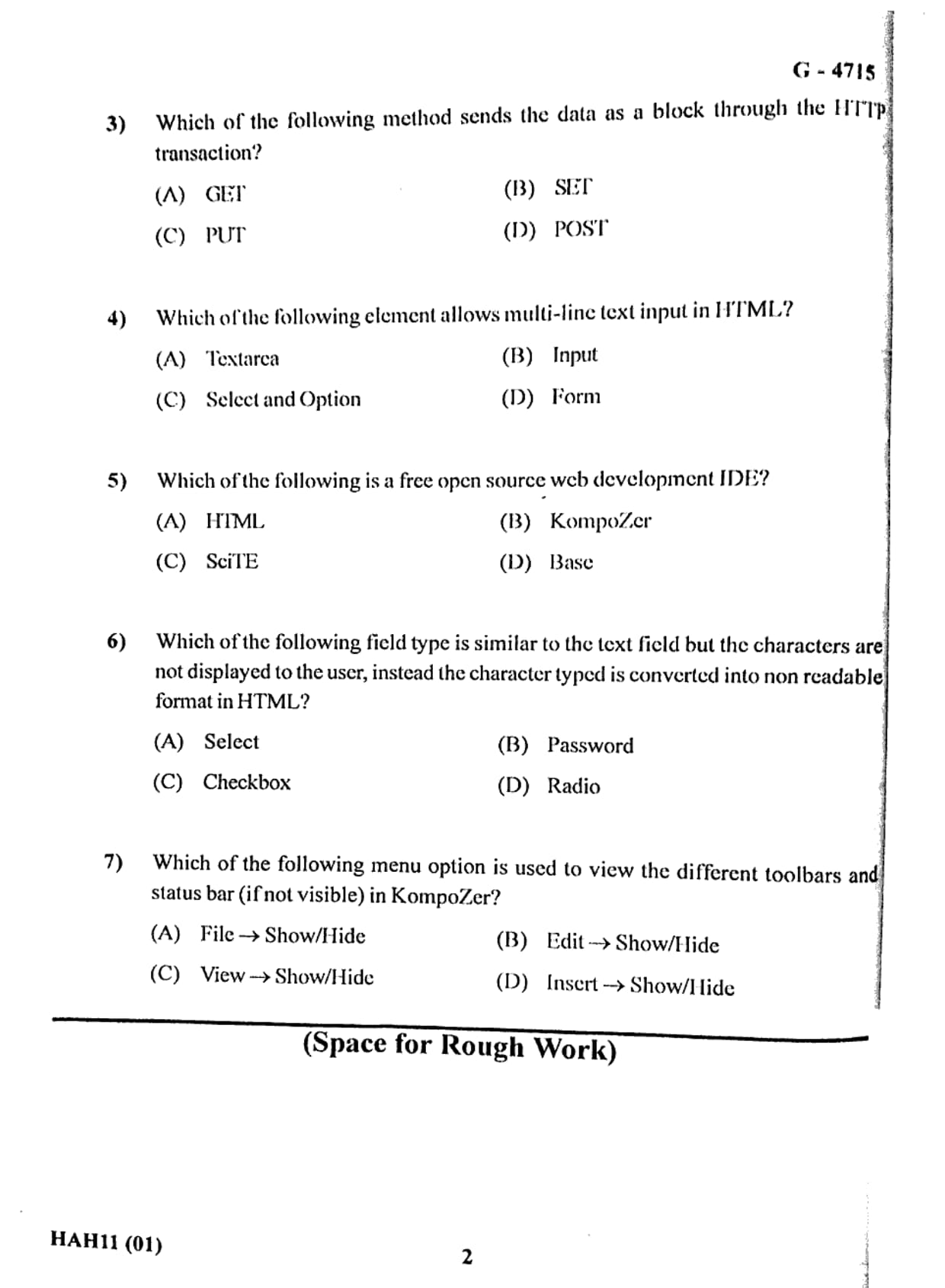 G - 4715

3) Which of the following method sends the data as a block through the HTTP transaction?

(A) GET
(B) SET
(C) PUT
(D) POST

4) Which of the following element allows multi-line text input in HTML?

(A) Textarea
(B) Input
(C) Select and Option
(D) Form

5) Which of the following is a free open source web development IDE?

(A) HTML
(B) KompoZer
(C) SciTE
(D) Base

6) Which of the following field type is similar to the text field but the characters are not displayed to the user, instead the character typed is converted into non readable format in HTML?

(A) Select
(B) Password
(C) Checkbox
(D) Radio

7) Which of the following menu option is used to view the different toolbars and status bar (if not visible) in KompoZer?

(A) File → Show/Hide
(B) Edit → Show/Hide
(C) View → Show/Hide
(D) Insert → Show/Hide

(Space for Rough Work)

HAH11 (01)

2